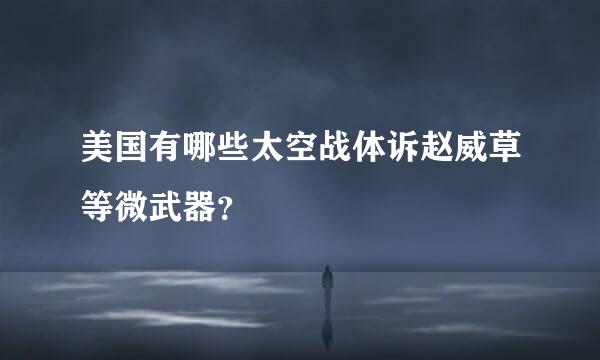 美国有哪些太空战体诉赵威草等微武器?